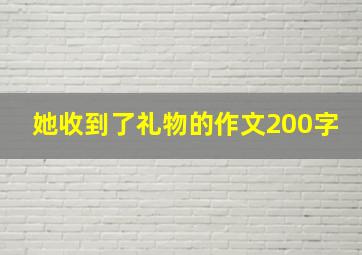 她收到了礼物的作文200字